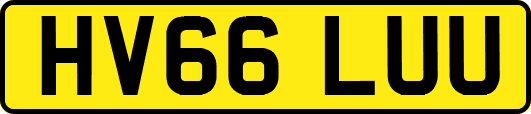 HV66 LUU